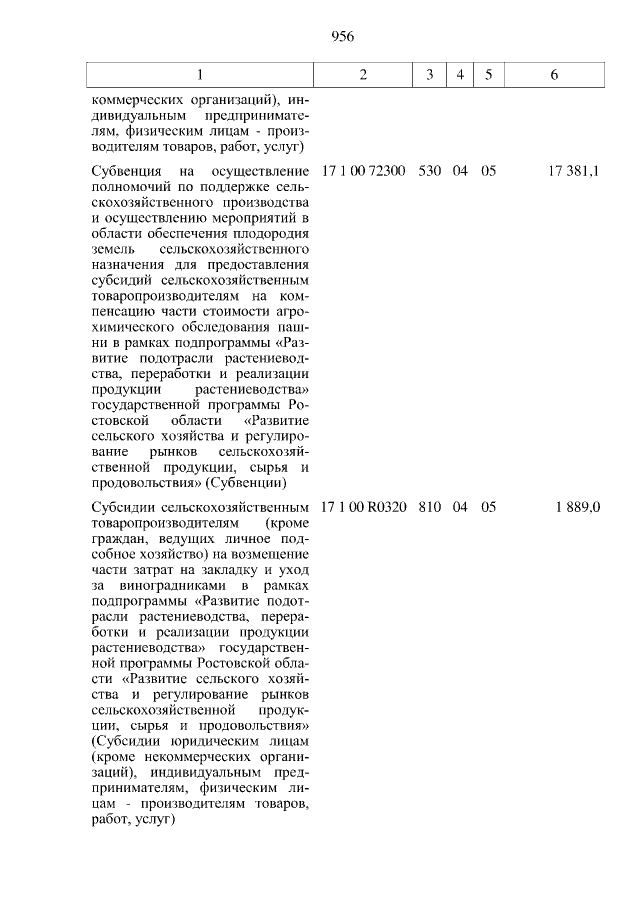 956

| 1 | 2 | 3 | 4 | 5 | 6 |
|---|---|---|---|---|---|
| коммерческих организаций), индивидуальным предпринимателям, физическим лицам - производителям товаров, работ, услуг) | | | | | |
| Субвенция на осуществление полномочий по поддержке сельскохозяйственного производства и осуществлению мероприятий в области обеспечения плодородия земель сельскохозяйственного назначения для предоставления субсидий сельскохозяйственным товаропроизводителям на компенсацию части стоимости агрохимического обследования пашни в рамках подпрограммы «Развитие подотрасли растениеводства, переработки и реализации продукции растениеводства» государственной программы Ростовской области «Развитие сельского хозяйства и регулирование рынков сельскохозяйственной продукции, сырья и продовольствия» (Субвенции) | 17 1 00 72300 | 530 | 04 | 05 | 17 381,1 |
| Субсидии сельскохозяйственным товаропроизводителям (кроме граждан, ведущих личное подсобное хозяйство) на возмещение части затрат на закладку и уход за виноградниками в рамках подпрограммы «Развитие подотрасли растениеводства, переработки и реализации продукции растениеводства» государственной программы Ростовской области «Развитие сельского хозяйства и регулирование рынков сельскохозяйственной продукции, сырья и продовольствия» (Субсидии юридическим лицам (кроме некоммерческих организаций), индивидуальным предпринимателям, физическим лицам - производителям товаров, работ, услуг) | 17 1 00 R0320 | 810 | 04 | 05 | 1 889,0 |